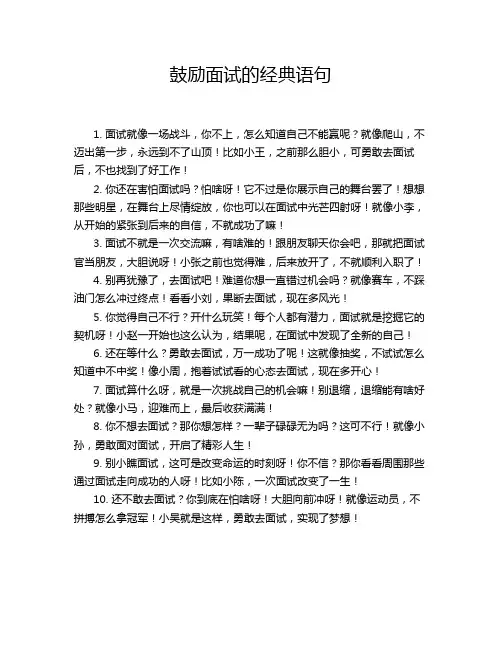 鼓励面试的经典语句

1. 面试就像一场战斗，你不上，怎么知道自己不能赢呢？就像爬山，不迈出第一步，永远到不了山顶！比如小王，之前那么胆小，可勇敢去面试后，不也找到了好工作！

2. 你还在害怕面试吗？怕啥呀！它不过是你展示自己的舞台罢了！想想那些明星，在舞台上尽情绽放，你也可以在面试中光芒四射呀！就像小李，从开始的紧张到后来的自信，不就成功了嘛！

3. 面试不就是一次交流嘛，有啥难的！跟朋友聊天你会吧，那就把面试官当朋友，大胆说呀！小张之前也觉得难，后来放开了，不就顺利入职了！

4. 别再犹豫了，去面试吧！难道你想一直错过机会吗？就像赛车，不踩油门怎么冲过终点！看看小刘，果断去面试，现在多风光！

5. 你觉得自己不行？开什么玩笑！每个人都有潜力，面试就是挖掘它的契机呀！小赵一开始也这么认为，结果呢，在面试中发现了全新的自己！

6. 还在等什么？勇敢去面试，万一成功了呢！这就像抽奖，不试试怎么知道中不中奖！像小周，抱着试试看的心态去面试，现在多开心！

7. 面试算什么呀，就是一次挑战自己的机会嘛！别退缩，退缩能有啥好处？就像小马，迎难而上，最后收获满满！

8. 你不想去面试？那你想怎样？一辈子碌碌无为吗？这可不行！就像小孙，勇敢面对面试，开启了精彩人生！

9. 别小瞧面试，这可是改变命运的时刻呀！你不信？那你看看周围那些通过面试走向成功的人呀！比如小陈，一次面试改变了一生！

10. 还不敢去面试？你到底在怕啥呀！大胆向前冲呀！就像运动员，不拼搏怎么拿冠军！小吴就是这样，勇敢去面试，实现了梦想！